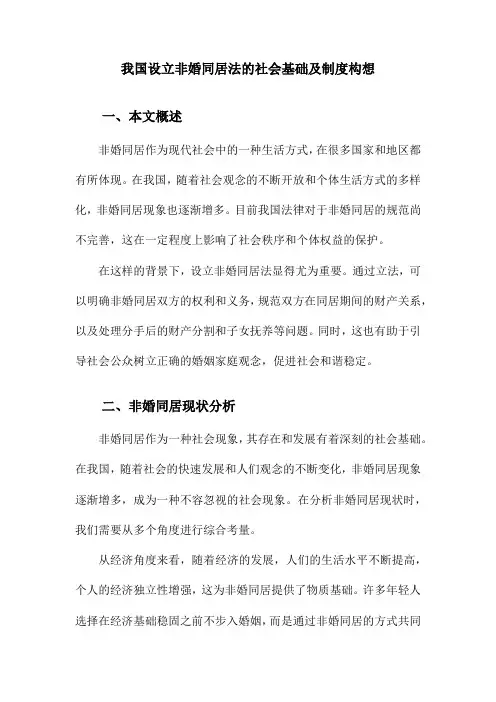 我国设立非婚同居法的社会基础及制度构想

一、本文概述

非婚同居作为现代社会中的一种生活方式，在很多国家和地区都有所体现。在我国，随着社会观念的不断开放和个体生活方式的多样化，非婚同居现象也逐渐增多。目前我国法律对于非婚同居的规范尚不完善，这在一定程度上影响了社会秩序和个体权益的保护。

在这样的背景下，设立非婚同居法显得尤为重要。通过立法，可以明确非婚同居双方的权利和义务，规范双方在同居期间的财产关系，以及处理分手后的财产分割和子女抚养等问题。同时，这也有助于引导社会公众树立正确的婚姻家庭观念，促进社会和谐稳定。

二、非婚同居现状分析

非婚同居作为一种社会现象，其存在和发展有着深刻的社会基础。在我国，随着社会的快速发展和人们观念的不断变化，非婚同居现象逐渐增多，成为一种不容忽视的社会现象。在分析非婚同居现状时，我们需要从多个角度进行综合考量。

从经济角度来看，随着经济的发展，人们的生活水平不断提高，个人的经济独立性增强，这为非婚同居提供了物质基础。许多年轻人选择在经济基础稳固之前不步入婚姻，而是通过非婚同居的方式共同